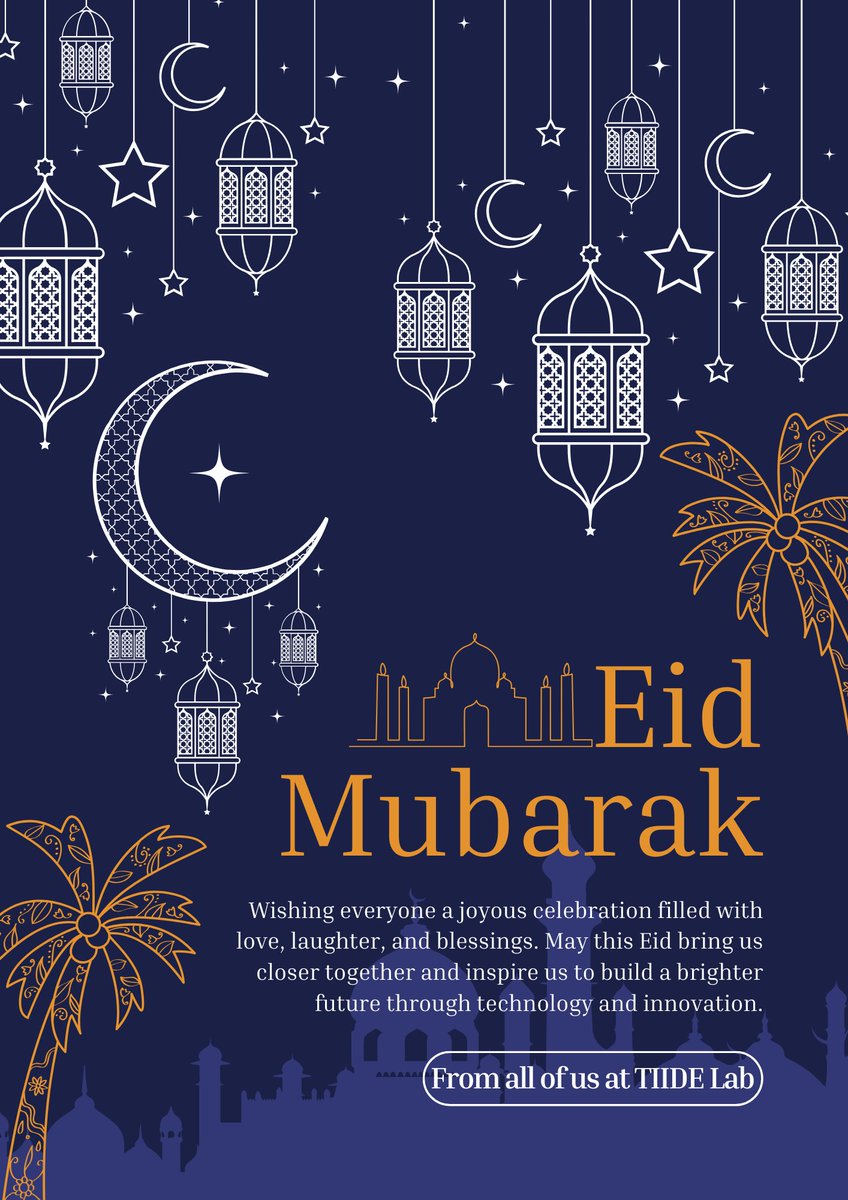 Eid
Mubarak

Wishing everyone a joyous celebration filled with love, laughter, and blessings. May this Eid bring us closer together and inspire us to build a brighter future through technology and innovation.

From all of us at TIIDE Lab